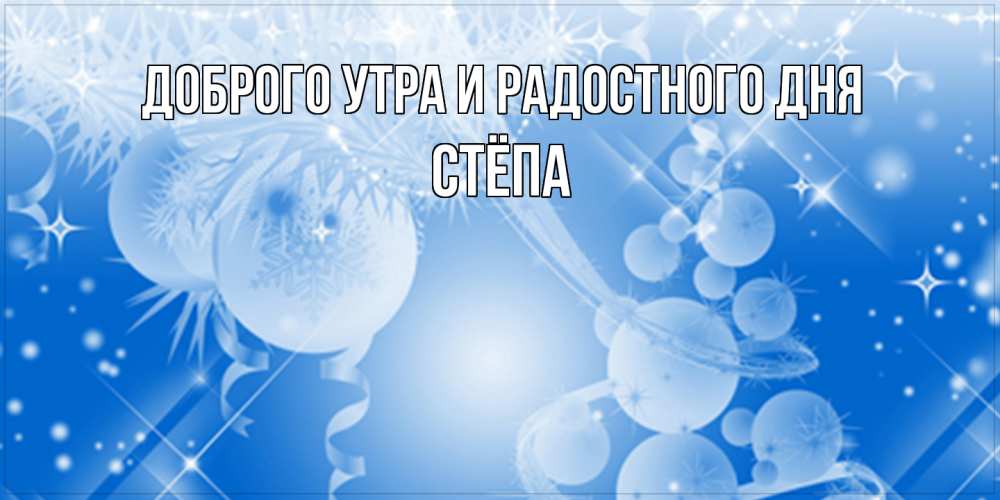 ДОБРОГО УТРА И РАДОСТНОГО ДНЯ
СТЁПА